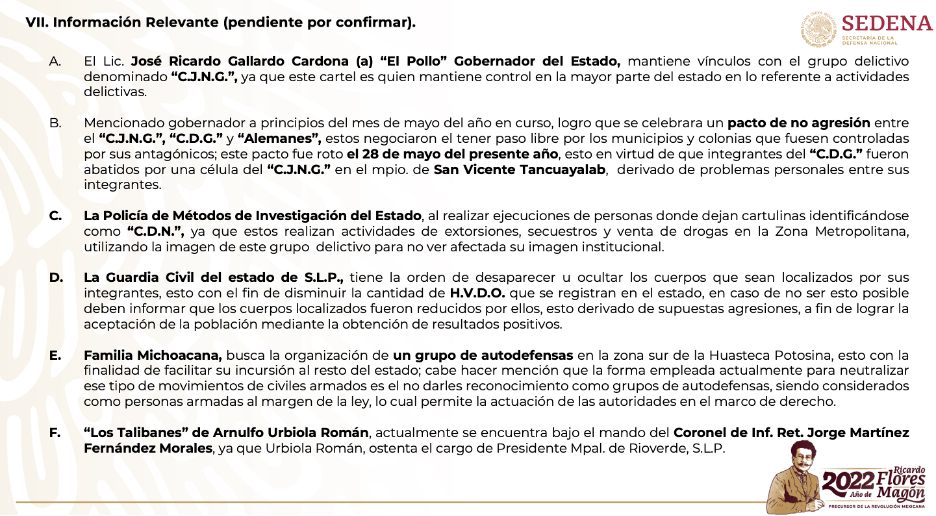 VII. Información Relevante (pendiente por confirmar).

SEDENA
SECRETARÍA DE LA DEFENSA NACIONAL

A. El Lic. José Ricardo Gallardo Cardona (a) "El Pollo" Gobernador del Estado, mantiene vínculos con el grupo delictivo denominado "C.J.N.G.", ya que este cartel es quien mantiene control en la mayor parte del estado en lo referente a actividades delictivas.

B. Mencionado gobernador a principios del mes de mayo del año en curso, logro que se celebrara un pacto de no agresión entre el "C.J.N.G.", "C.D.G." y "Alemanes", estos negociaron el tener paso libre por los municipios y colonias que fuesen controladas por sus antagónicos; este pacto fue roto el 28 de mayo del presente año, esto en virtud de que integrantes del "C.D.G." fueron abatidos por una célula del "C.J.N.G." en el mpio. de San Vicente Tancuayalab, derivado de problemas personales entre sus integrantes.

C. La Policía de Métodos de Investigación del Estado, al realizar ejecuciones de personas donde dejan cartulinas identificándose como "C.D.N.", ya que estos realizan actividades de extorsiones, secuestros y venta de drogas en la Zona Metropolitana, utilizando la imagen de este grupo delictivo para no ver afectada su imagen institucional.

D. La Guardia Civil del estado de S.L.P., tiene la orden de desaparecer u ocultar los cuerpos que sean localizados por sus integrantes, esto con el fin de disminuir la cantidad de H.V.D.O. que se registran en el estado, en caso de no ser esto posible deben informar que los cuerpos localizados fueron reducidos por ellos, esto derivado de supuestas agresiones, a fin de lograr la aceptación de la población mediante la obtención de resultados positivos.

E. Familia Michoacana, busca la organización de un grupo de autodefensas en la zona sur de la Huasteca Potosina, esto con la finalidad de facilitar su incursión al resto del estado; cabe hacer mención que la forma empleada actualmente para neutralizar ese tipo de movimientos de civiles armados es el no darles reconocimiento como grupos de autodefensas, siendo considerados como personas armadas al margen de la ley, lo cual permite la actuación de las autoridades en el marco de derecho.

F. "Los Talibanes" de Arnulfo Urbiola Román, actualmente se encuentra bajo el mando del Coronel de Inf. Ret. Jorge Martínez Fernández Morales, ya que Urbiola Román, ostenta el cargo de Presidente Mpal. de Rioverde, S.L.P.

2022 Año de Ricardo Flores Magón
PRECURSOR DE LA REVOLUCIÓN MEXICANA